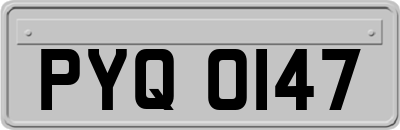 PYQ 0147